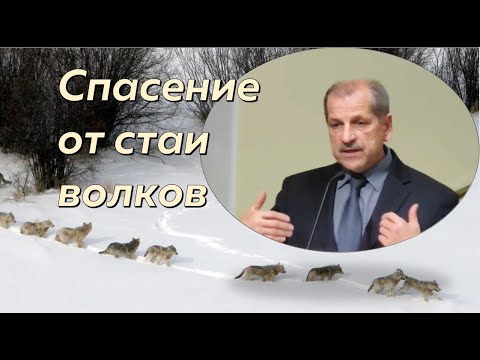 Спасение от стаи волков